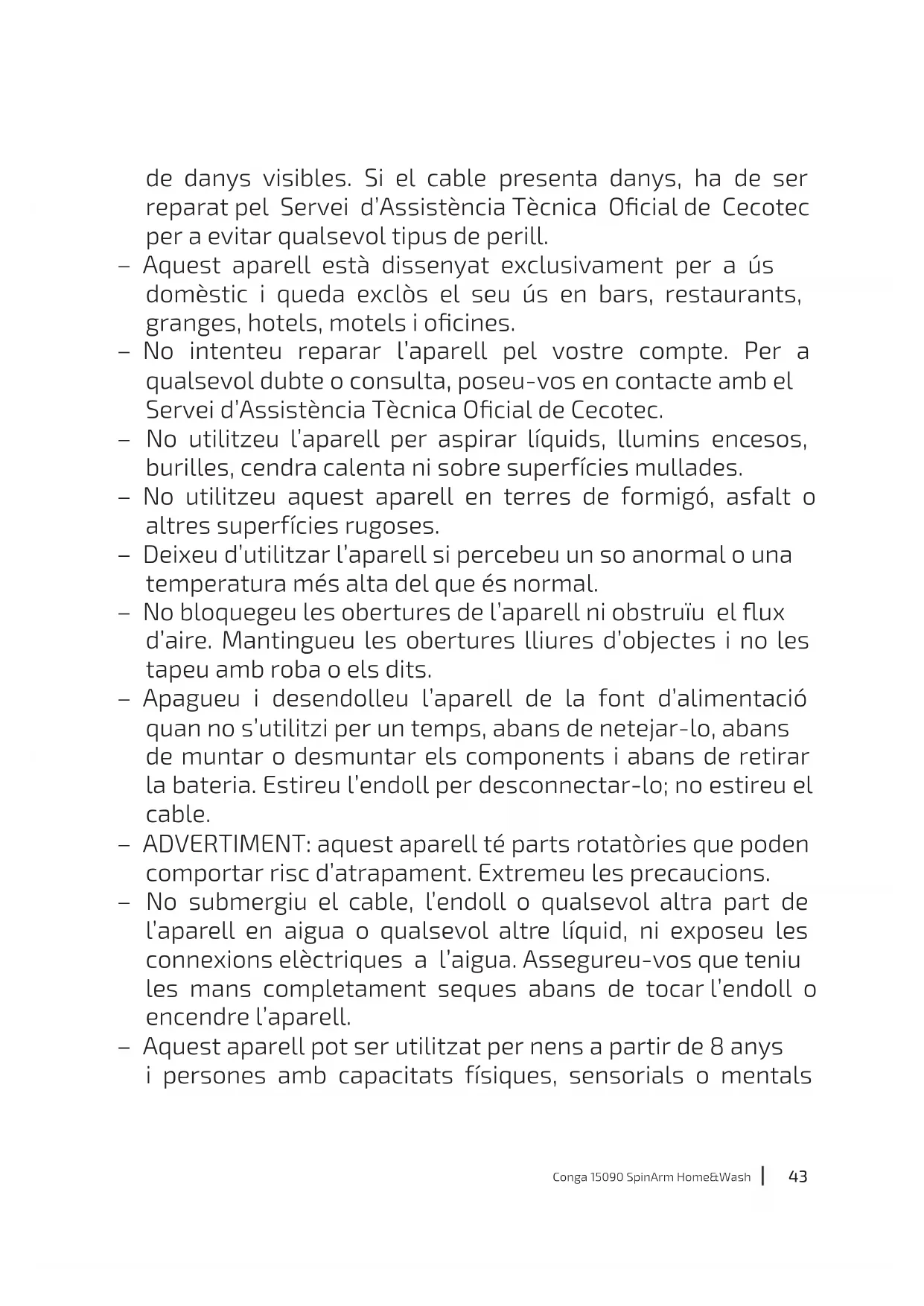 de danys visibles. Si el cable presenta danys, ha de ser reparat pel Servei d'Assistència Tècnica Oficial de Cecotec per a evitar qualsevol tipus de perill.

– Aquest aparell està dissenyat exclusivament per a ús domèstic i queda exclòs el seu ús en bars, restaurants, granges, hotels, motels i oficines.

– No intenteu reparar l'aparell pel vostre compte. Per a qualsevol dubte o consulta, poseu-vos en contacte amb el Servei d'Assistència Tècnica Oficial de Cecotec.

– No utilitzeu l'aparell per aspirar líquids, llumins encesos, burilles, cendra calenta ni sobre superfícies mullades.

– No utilitzeu aquest aparell en terres de formigó, asfalt o altres superfícies rugoses.

– Deixeu d'utilitzar l'aparell si percebeu un so anormal o una temperatura més alta del que és normal.

– No bloquegeu les obertures de l'aparell ni obstruïu el flux d'aire. Mantingueu les obertures lliures d'objectes i no les tapeu amb roba o els dits.

– Apagueu i desendolleu l'aparell de la font d'alimentació quan no s'utilitzi per un temps, abans de netejar-lo, abans de muntar o desmuntar els components i abans de retirar la bateria. Estireu l'endoll per desconnectar-lo; no estireu el cable.

– ADVERTIMENT: aquest aparell té parts rotatòries que poden comportar risc d'atrapament. Extremeu les precaucions.

– No submergiu el cable, l'endoll o qualsevol altra part de l'aparell en aigua o qualsevol altre líquid, ni exposeu les connexions elèctriques a l'aigua. Assegureu-vos que teniu les mans completament seques abans de tocar l'endoll o encendre l'aparell.

– Aquest aparell pot ser utilitzat per nens a partir de 8 anys i persones amb capacitats físiques, sensorials o mentals

Conga 15090 SpinArm Home&Wash | 43